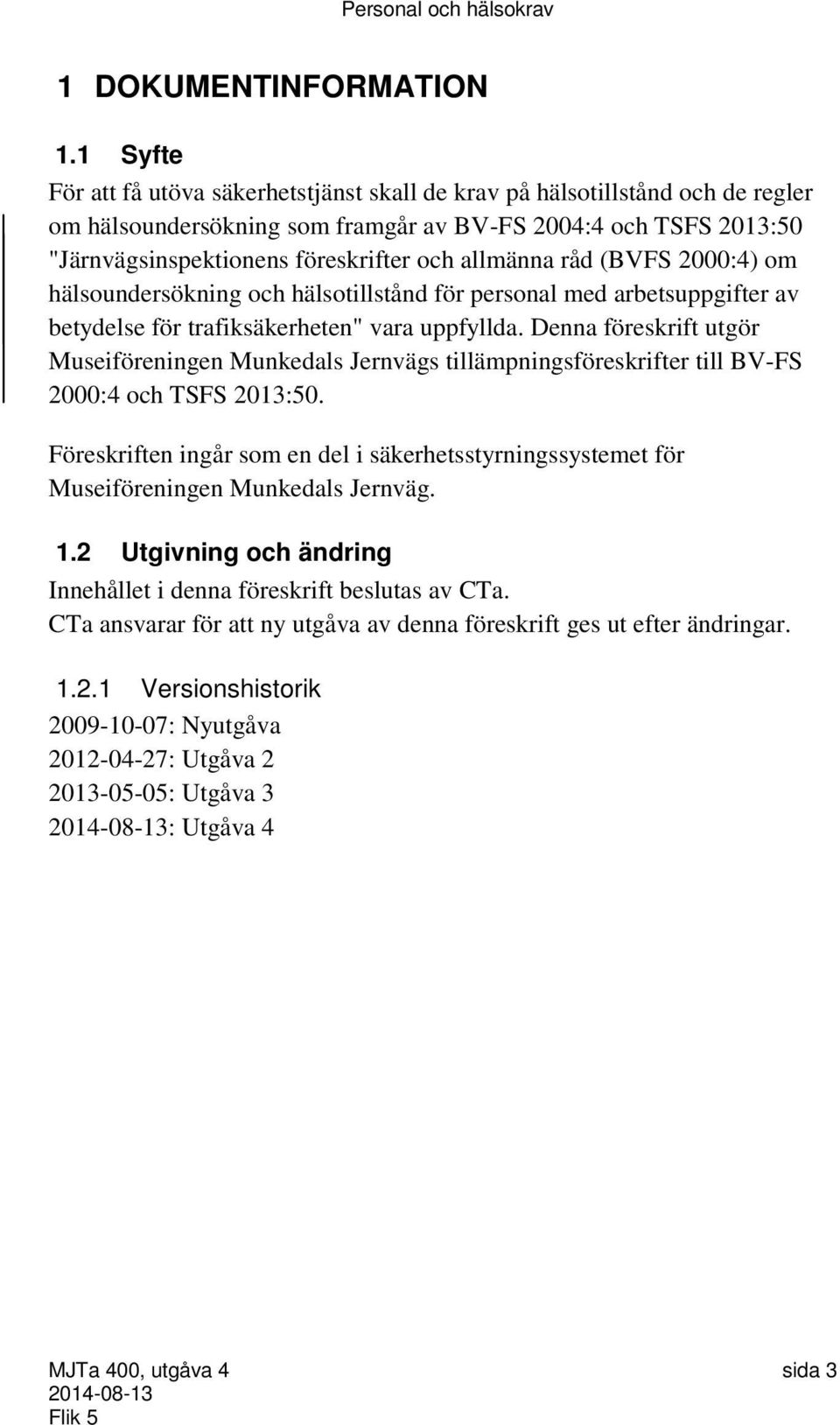 Personal och hälsokrav

1 DOKUMENTINFORMATION

1.1 Syfte

För att få utöva säkerhetstjänst skall de krav på hälsotillstånd och de regler om hälsoundersökning som framgår av BV-FS 2004:4 och TSFS 2013:50 "Järnvägsinspektionens föreskrifter och allmänna råd (BVFS 2000:4) om hälsoundersökning och hälsotillstånd för personal med arbetsuppgifter av betydelse för trafiksäkerheten" vara uppfyllda. Denna föreskrift utgör Museiföreningen Munkedals Jernvägs tillämpningsföreskrifter till BV-FS 2000:4 och TSFS 2013:50.

Föreskriften ingår som en del i säkerhetsstyrningssystemet för Museiföreningen Munkedals Jernväg.

1.2 Utgivning och ändring

Innehållet i denna föreskrift beslutas av CTa.
CTa ansvarar för att ny utgåva av denna föreskrift ges ut efter ändringar.

1.2.1 Versionshistorik

2009-10-07: Nyutgåva
2012-04-27: Utgåva 2
2013-05-05: Utgåva 3
2014-08-13: Utgåva 4

MJTa 400, utgåva 4
2014-08-13
Flik 5

sida 3